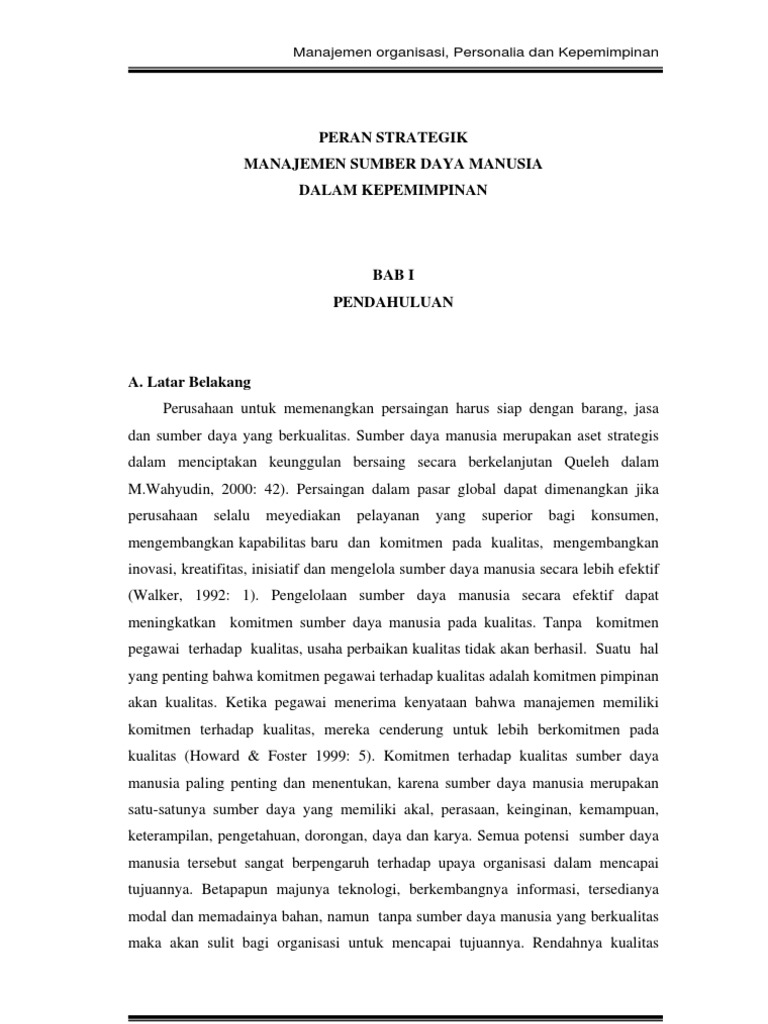 Manajemen organisasi, Personalia dan Kepemimpinan

PERAN STRATEGIK
MANAJEMEN SUMBER DAYA MANUSIA
DALAM KEPEMIMPINAN

BAB I
PENDAHULUAN

A. Latar Belakang

Perusahaan untuk memenangkan persaingan harus siap dengan barang, jasa dan sumber daya yang berkualitas. Sumber daya manusia merupakan aset strategis dalam menciptakan keunggulan bersaing secara berkelanjutan Queleh dalam M.Wahyudin, 2000: 42). Persaingan dalam pasar global dapat dimenangkan jika perusahaan selalu meyediakan pelayanan yang superior bagi konsumen, mengembangkan kapabilitas baru dan komitmen pada kualitas, mengembangkan inovasi, kreatifitas, inisiatif dan mengelola sumber daya manusia secara lebih efektif (Walker, 1992: 1). Pengelolaan sumber daya manusia secara efektif dapat meningkatkan komitmen sumber daya manusia pada kualitas. Tanpa komitmen pegawai terhadap kualitas, usaha perbaikan kualitas tidak akan berhasil. Suatu hal yang penting bahwa komitmen pegawai terhadap kualitas adalah komitmen pimpinan akan kualitas. Ketika pegawai menerima kenyataan bahwa manajemen memiliki komitmen terhadap kualitas, mereka cenderung untuk lebih berkomitmen pada kualitas (Howard & Foster 1999: 5). Komitmen terhadap kualitas sumber daya manusia paling penting dan menentukan, karena sumber daya manusia merupakan satu-satunya sumber daya yang memiliki akal, perasaan, keinginan, kemampuan, keterampilan, pengetahuan, dorongan, daya dan karya. Semua potensi sumber daya manusia tersebut sangat berpengaruh terhadap upaya organisasi dalam mencapai tujuannya. Betapapun majunya teknologi, berkembangnya informasi, tersedianya modal dan memadainya bahan, namun tanpa sumber daya manusia yang berkualitas maka akan sulit bagi organisasi untuk mencapai tujuannya. Rendahnya kualitas